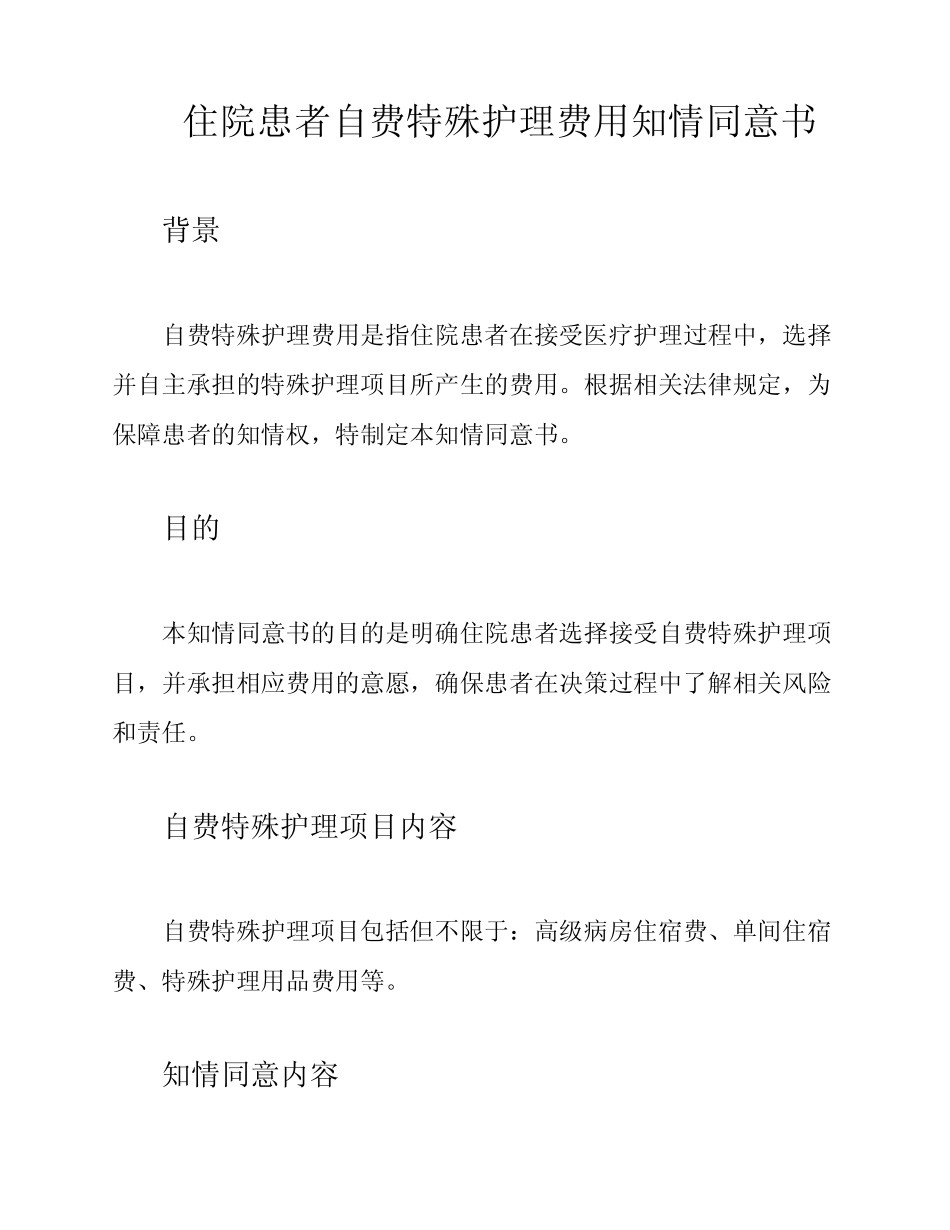 住院患者自费特殊护理费用知情同意书

背景

自费特殊护理费用是指住院患者在接受医疗护理过程中，选择并自主承担的特殊护理项目所产生的费用。根据相关法律规定，为保障患者的知情权，特制定本知情同意书。

目的

本知情同意书的目的是明确住院患者选择接受自费特殊护理项目，并承担相应费用的意愿，确保患者在决策过程中了解相关风险和责任。

自费特殊护理项目内容

自费特殊护理项目包括但不限于：高级病房住宿费、单间住宿费、特殊护理用品费用等。

知情同意内容